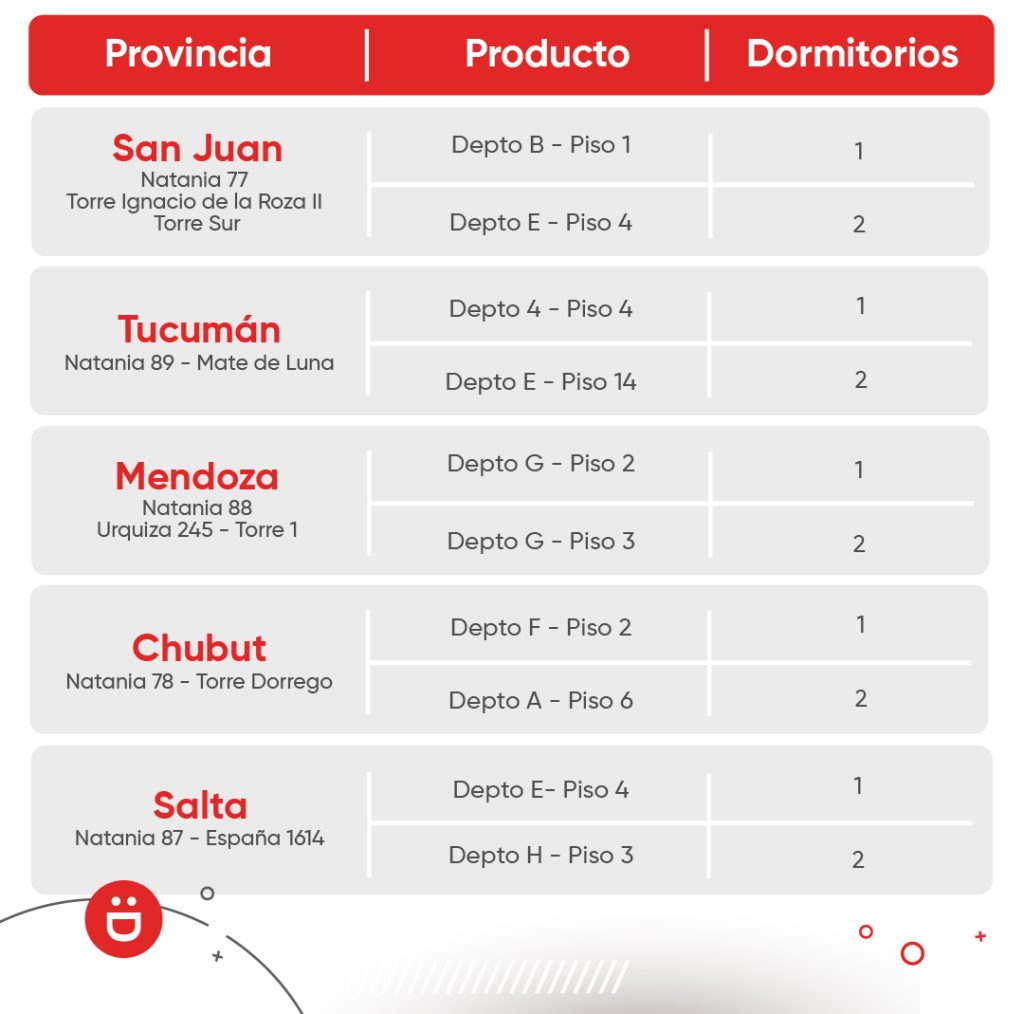 | Provincia | Producto | Dormitorios |
|---|---|---|
| San Juan Natania 77 Torre Ignacio de la Roza II Torre Sur | Depto B - Piso 1 | 1 |
| | Depto E - Piso 4 | 2 |
| Tucumán Natania 89 - Mate de Luna | Depto 4 - Piso 4 | 1 |
| | Depto E - Piso 14 | 2 |
| Mendoza Natania 88 Urquiza 245 - Torre 1 | Depto G - Piso 2 | 1 |
| | Depto G - Piso 3 | 2 |
| Chubut Natania 78 - Torre Dorrego | Depto F - Piso 2 | 1 |
| | Depto A - Piso 6 | 2 |
| Salta Natania 87 - España 1614 | Depto E- Piso 4 | 1 |
| | Depto H - Piso 3 | 2 |